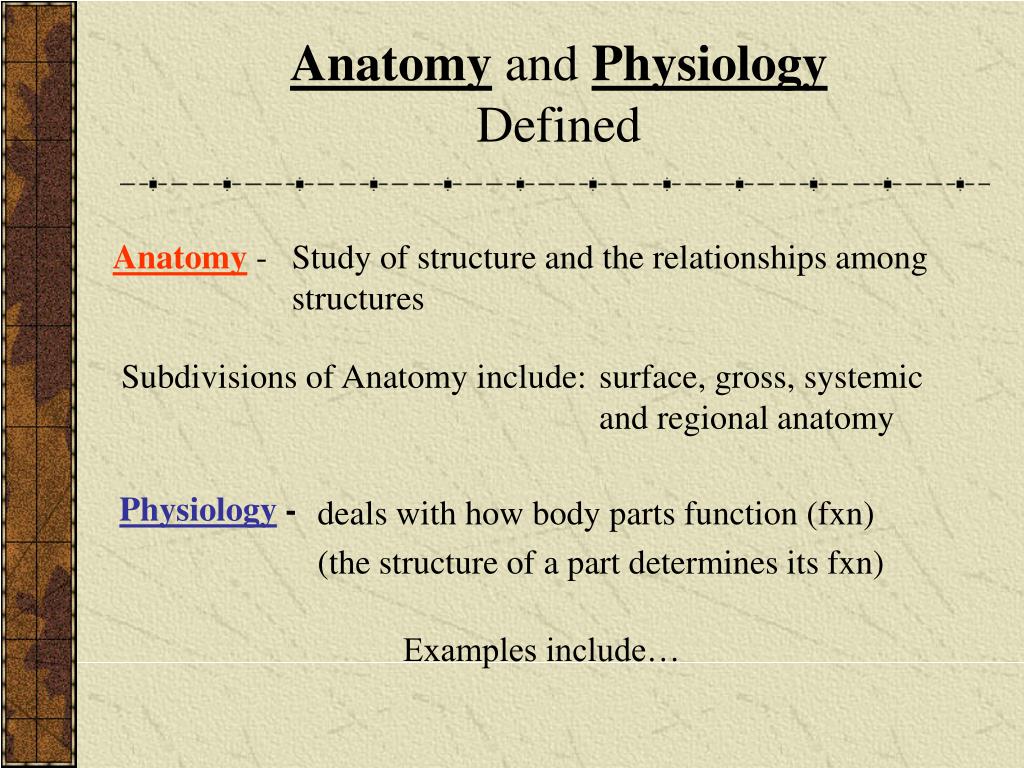 Anatomy and Physiology
Defined

Anatomy - Study of structure and the relationships among structures

Subdivisions of Anatomy include: surface, gross, systemic and regional anatomy

Physiology - deals with how body parts function (fxn)
(the structure of a part determines its fxn)

Examples include…